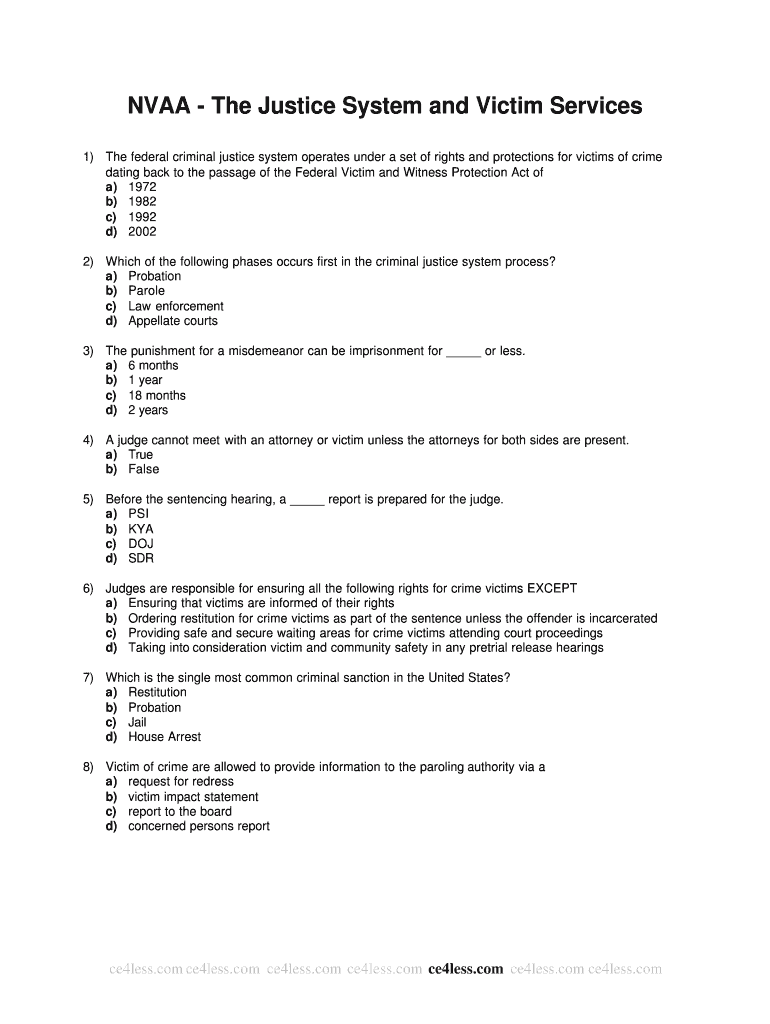 NVAA - The Justice System and Victim Services

1) The federal criminal justice system operates under a set of rights and protections for victims of crime dating back to the passage of the Federal Victim and Witness Protection Act of
a) 1972
b) 1982
c) 1992
d) 2002

2) Which of the following phases occurs first in the criminal justice system process?
a) Probation
b) Parole
c) Law enforcement
d) Appellate courts

3) The punishment for a misdemeanor can be imprisonment for _____ or less.
a) 6 months
b) 1 year
c) 18 months
d) 2 years

4) A judge cannot meet with an attorney or victim unless the attorneys for both sides are present.
a) True
b) False

5) Before the sentencing hearing, a _____ report is prepared for the judge.
a) PSI
b) KYA
c) DOJ
d) SDR

6) Judges are responsible for ensuring all the following rights for crime victims EXCEPT
a) Ensuring that victims are informed of their rights
b) Ordering restitution for crime victims as part of the sentence unless the offender is incarcerated
c) Providing safe and secure waiting areas for crime victims attending court proceedings
d) Taking into consideration victim and community safety in any pretrial release hearings

7) Which is the single most common criminal sanction in the United States?
a) Restitution
b) Probation
c) Jail
d) House Arrest

8) Victim of crime are allowed to provide information to the paroling authority via a
a) request for redress
b) victim impact statement
c) report to the board
d) concerned persons report

ce4less.com ce4less.com ce4less.com ce4less.com ce4less.com ce4less.com ce4less.com